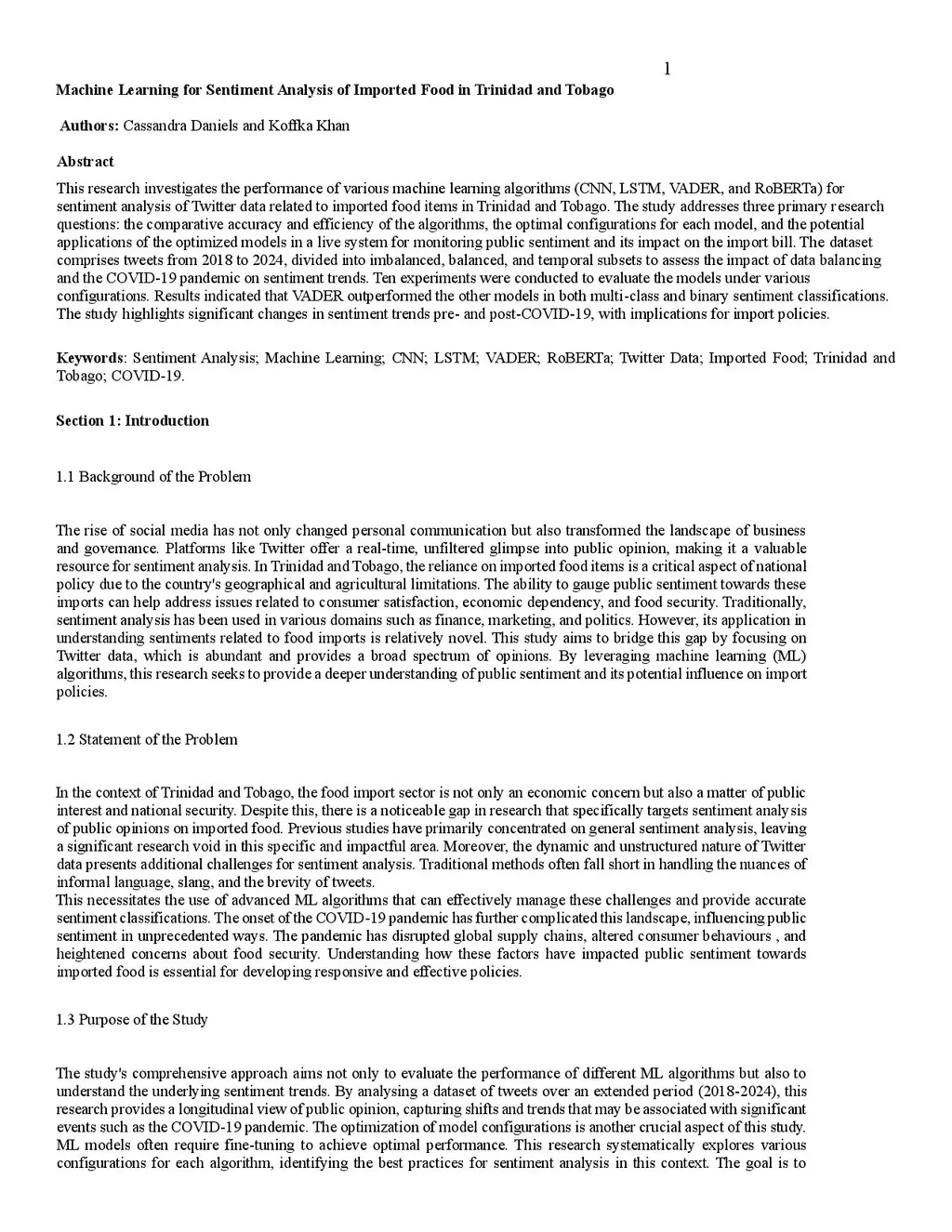 1

Machine Learning for Sentiment Analysis of Imported Food in Trinidad and Tobago

Authors: Cassandra Daniels and Koffka Khan

Abstract

This research investigates the performance of various machine learning algorithms (CNN, LSTM, VADER, and RoBERTa) for sentiment analysis of Twitter data related to imported food items in Trinidad and Tobago. The study addresses three primary research questions: the comparative accuracy and efficiency of the algorithms, the optimal configurations for each model, and the potential applications of the optimized models in a live system for monitoring public sentiment and its impact on the import bill. The dataset comprises tweets from 2018 to 2024, divided into imbalanced, balanced, and temporal subsets to assess the impact of data balancing and the COVID-19 pandemic on sentiment trends. Ten experiments were conducted to evaluate the models under various configurations. Results indicated that VADER outperformed the other models in both multi-class and binary sentiment classifications. The study highlights significant changes in sentiment trends pre- and post-COVID-19, with implications for import policies.

Keywords: Sentiment Analysis; Machine Learning; CNN; LSTM; VADER; RoBERTa; Twitter Data; Imported Food; Trinidad and Tobago; COVID-19.

Section 1: Introduction

1.1 Background of the Problem

The rise of social media has not only changed personal communication but also transformed the landscape of business and governance. Platforms like Twitter offer a real-time, unfiltered glimpse into public opinion, making it a valuable resource for sentiment analysis. In Trinidad and Tobago, the reliance on imported food items is a critical aspect of national policy due to the country's geographical and agricultural limitations. The ability to gauge public sentiment towards these imports can help address issues related to consumer satisfaction, economic dependency, and food security. Traditionally, sentiment analysis has been used in various domains such as finance, marketing, and politics. However, its application in understanding sentiments related to food imports is relatively novel. This study aims to bridge this gap by focusing on Twitter data, which is abundant and provides a broad spectrum of opinions. By leveraging machine learning (ML) algorithms, this research seeks to provide a deeper understanding of public sentiment and its potential influence on import policies.

1.2 Statement of the Problem

In the context of Trinidad and Tobago, the food import sector is not only an economic concern but also a matter of public interest and national security. Despite this, there is a noticeable gap in research that specifically targets sentiment analysis of public opinions on imported food. Previous studies have primarily concentrated on general sentiment analysis, leaving a significant research void in this specific and impactful area. Moreover, the dynamic and unstructured nature of Twitter data presents additional challenges for sentiment analysis. Traditional methods often fall short in handling the nuances of informal language, slang, and the brevity of tweets.
This necessitates the use of advanced ML algorithms that can effectively manage these challenges and provide accurate sentiment classifications. The onset of the COVID-19 pandemic has further complicated this landscape, influencing public sentiment in unprecedented ways. The pandemic has disrupted global supply chains, altered consumer behaviours , and heightened concerns about food security. Understanding how these factors have impacted public sentiment towards imported food is essential for developing responsive and effective policies.

1.3 Purpose of the Study

The study's comprehensive approach aims not only to evaluate the performance of different ML algorithms but also to understand the underlying sentiment trends. By analysing a dataset of tweets over an extended period (2018-2024), this research provides a longitudinal view of public opinion, capturing shifts and trends that may be associated with significant events such as the COVID-19 pandemic. The optimization of model configurations is another crucial aspect of this study. ML models often require fine-tuning to achieve optimal performance. This research systematically explores various configurations for each algorithm, identifying the best practices for sentiment analysis in this context. The goal is to